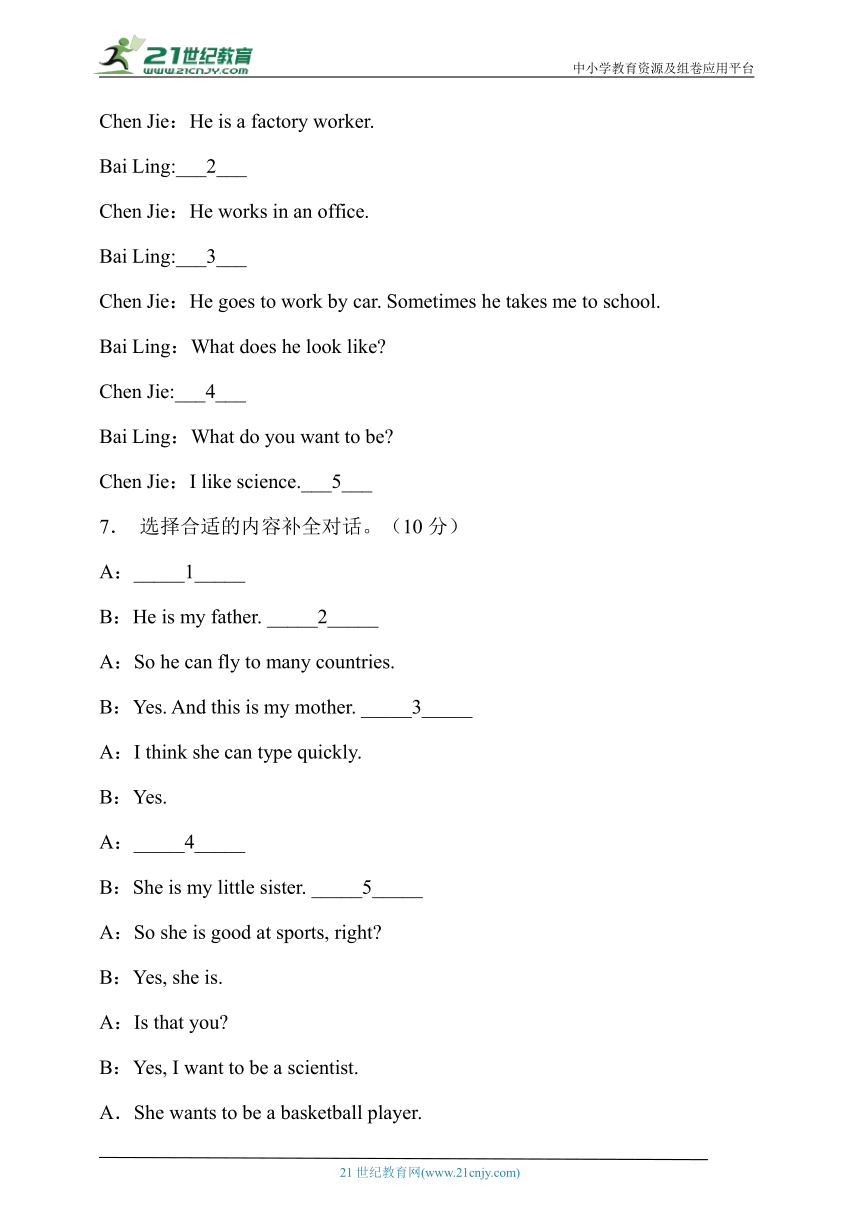 21世纪教育
www.21cnjy.com
中小学教育资源及组卷应用平台

Chen Jie：He is a factory worker.

Bai Ling:___2___

Chen Jie：He works in an office.

Bai Ling:___3___

Chen Jie：He goes to work by car. Sometimes he takes me to school.

Bai Ling：What does he look like?

Chen Jie:___4___

Bai Ling：What do you want to be?

Chen Jie：I like science.___5___

7. 选择合适的内容补全对话。（10 分）

A：_____1_____

B：He is my father. _____2_____

A：So he can fly to many countries.

B：Yes. And this is my mother. _____3_____

A：I think she can type quickly.

B：Yes.

A：_____4_____

B：She is my little sister. _____5_____

A：So she is good at sports, right?

B：Yes, she is.

A：Is that you?

B：Yes, I want to be a scientist.

A．She wants to be a basketball player.

21 世纪教育网(www.21cnjy.com)